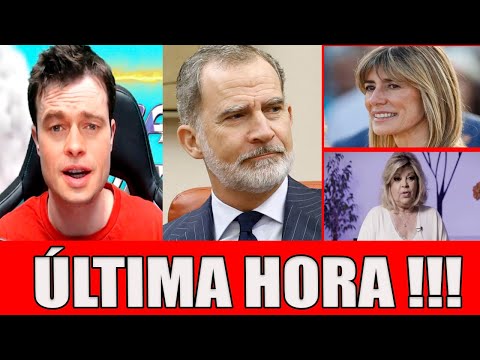 ÚLTIMA HORA !!!